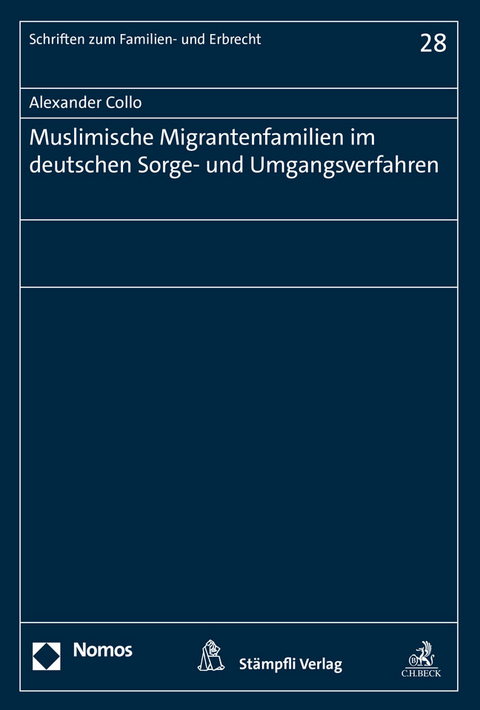 Schriften zum Familien- und Erbrecht

28

Alexander Collo

Muslimische Migrantenfamilien im deutschen Sorge- und Umgangsverfahren

Nomos

Stämpfli Verlag

C.H.BECK